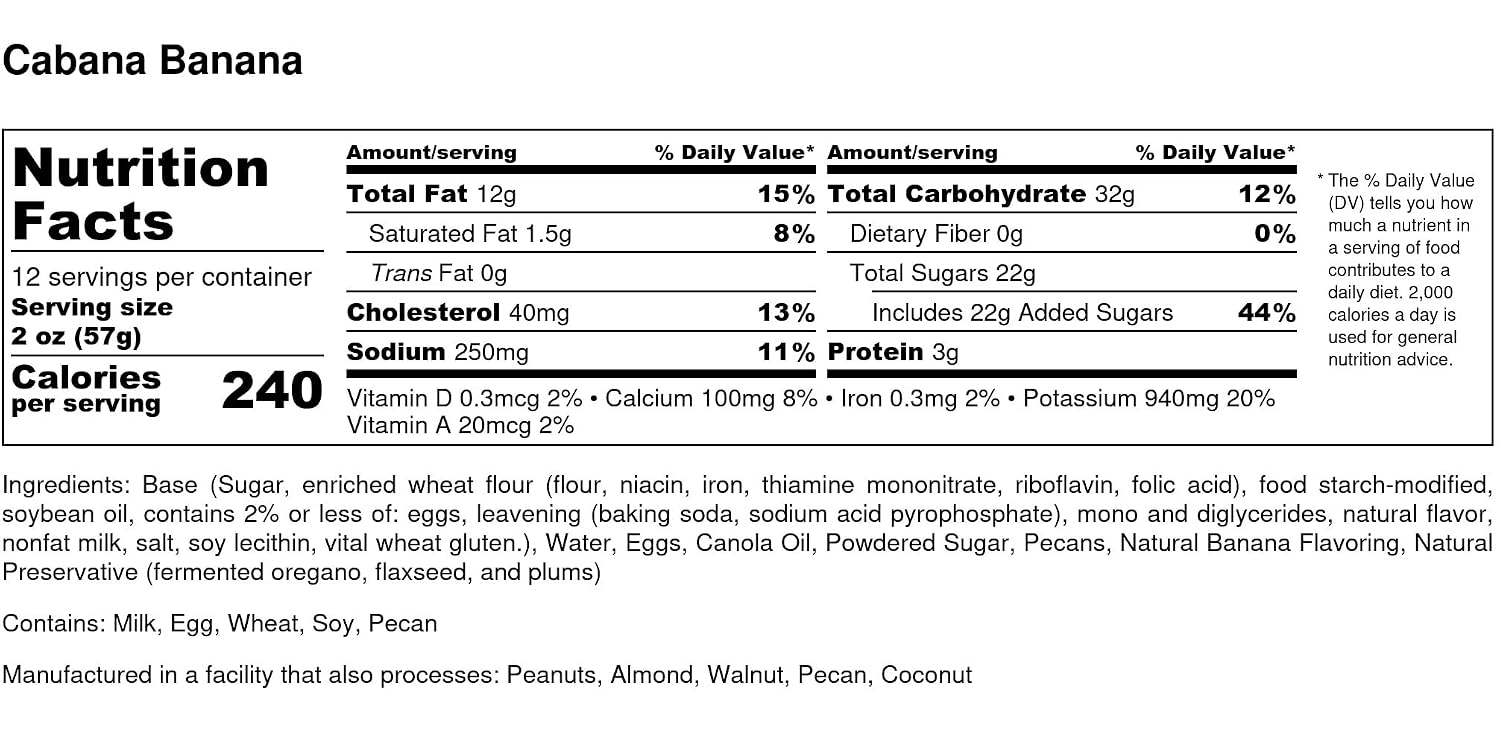 Cabana Banana

Nutrition Facts

12 servings per container
Serving size 2 oz (57g)

Calories per serving 240

| Amount/serving | % Daily Value* | Amount/serving | % Daily Value* |
|---|---|---|---|
| Total Fat 12g | 15% | Total Carbohydrate 32g | 12% |
| Saturated Fat 1.5g | 8% | Dietary Fiber 0g | 0% |
| Trans Fat 0g | | Total Sugars 22g | |
| Cholesterol 40mg | 13% | Includes 22g Added Sugars | 44% |
| Sodium 250mg | 11% | Protein 3g | |

Vitamin D 0.3mcg 2% • Calcium 100mg 8% • Iron 0.3mg 2% • Potassium 940mg 20% Vitamin A 20mcg 2%

* The % Daily Value (DV) tells you how much a nutrient in a serving of food contributes to a daily diet. 2,000 calories a day is used for general nutrition advice.

Ingredients: Base (Sugar, enriched wheat flour (flour, niacin, iron, thiamine mononitrate, riboflavin, folic acid), food starch-modified, soybean oil, contains 2% or less of: eggs, leavening (baking soda, sodium acid pyrophosphate), mono and diglycerides, natural flavor, nonfat milk, salt, soy lecithin, vital wheat gluten.), Water, Eggs, Canola Oil, Powdered Sugar, Pecans, Natural Banana Flavoring, Natural Preservative (fermented oregano, flaxseed, and plums)

Contains: Milk, Egg, Wheat, Soy, Pecan

Manufactured in a facility that also processes: Peanuts, Almond, Walnut, Pecan, Coconut